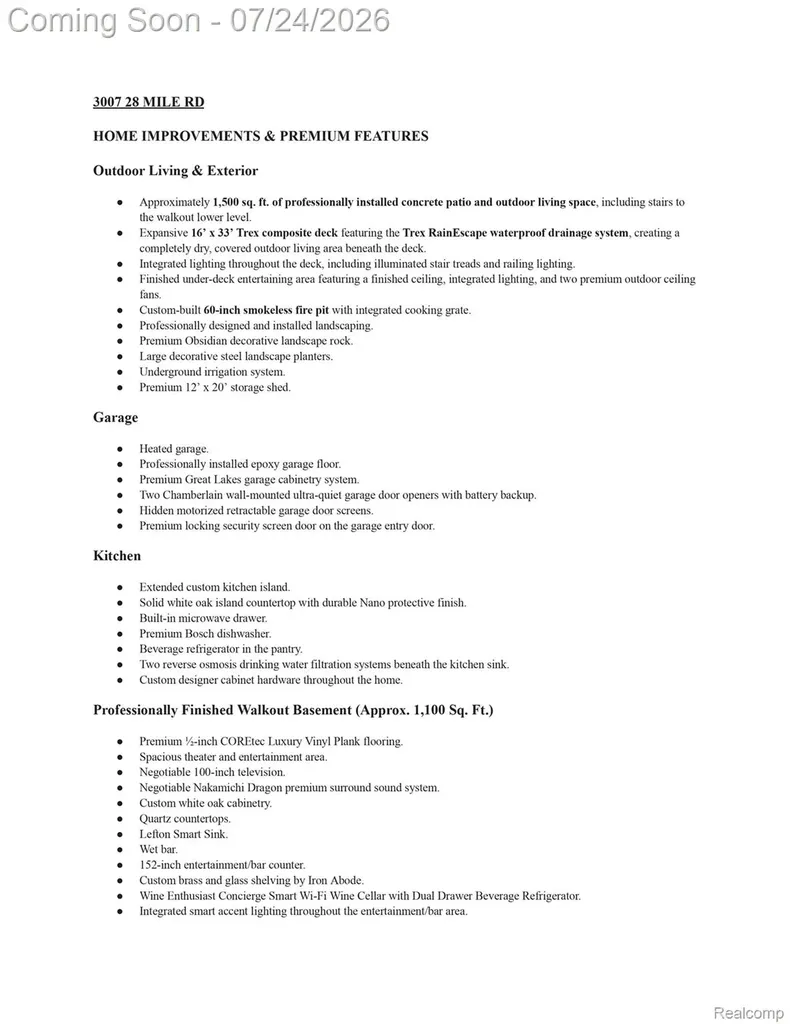 3007 28 MILE RD

HOME IMPROVEMENTS & PREMIUM FEATURES

Outdoor Living & Exterior

• Approximately 1,500 sq. ft. of professionally installed concrete patio and outdoor living space, including stairs to the walkout lower level.
• Expansive 16' x 33' Trex composite deck featuring the Trex RainEscape waterproof drainage system, creating a completely dry, covered outdoor living area beneath the deck.
• Integrated lighting throughout the deck, including illuminated stair treads and railing lighting.
• Finished under-deck entertaining area featuring a finished ceiling, integrated lighting, and two premium outdoor ceiling fans.
• Custom-built 60-inch smokeless fire pit with integrated cooking grate.
• Professionally designed and installed landscaping.
• Premium Obsidian decorative landscape rock.
• Large decorative steel landscape planters.
• Underground irrigation system.
• Premium 12' x 20' storage shed.

Garage

• Heated garage.
• Professionally installed epoxy garage floor.
• Premium Great Lakes garage cabinetry system.
• Two Chamberlain wall-mounted ultra-quiet garage door openers with battery backup.
• Hidden motorized retractable garage door screens.
• Premium locking security screen door on the garage entry door.

Kitchen

• Extended custom kitchen island.
• Solid white oak island countertop with durable Nano protective finish.
• Built-in microwave drawer.
• Premium Bosch dishwasher.
• Beverage refrigerator in the pantry.
• Two reverse osmosis drinking water filtration systems beneath the kitchen sink.
• Custom designer cabinet hardware throughout the home.

Professionally Finished Walkout Basement (Approx. 1,100 Sq. Ft.)

• Premium ½-inch COREtec Luxury Vinyl Plank flooring.
• Spacious theater and entertainment area.
• Negotiable 100-inch television.
• Negotiable Nakamichi Dragon premium surround sound system.
• Custom white oak cabinetry.
• Quartz countertops.
• Lefton Smart Sink.
• Wet bar.
• 152-inch entertainment/bar counter.
• Custom brass and glass shelving by Iron Abode.
• Wine Enthusiast Concierge Smart Wi-Fi Wine Cellar with Dual Drawer Beverage Refrigerator.
• Integrated smart accent lighting throughout the entertainment/bar area.

Coming Soon - 07/24/2026

Realcomp